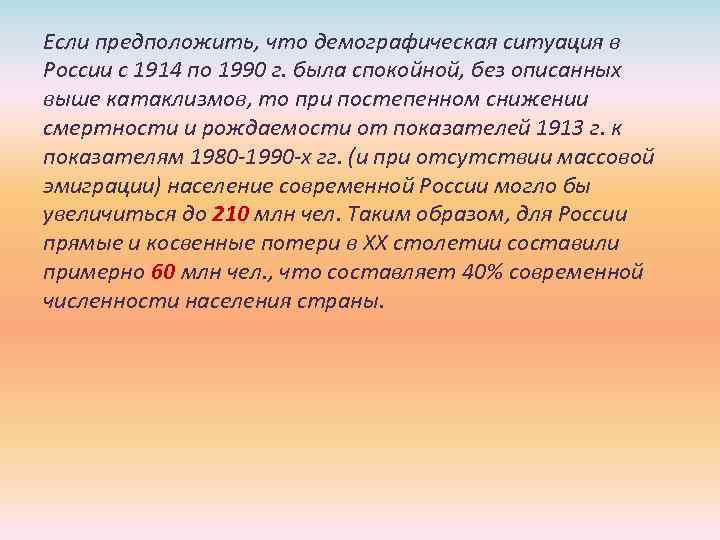 Если предположить, что демографическая ситуация в России с 1914 по 1990 г. была спокойной, без описанных выше катаклизмов, то при постепенном снижении смертности и рождаемости от показателей 1913 г. к показателям 1980-1990-х гг. (и при отсутствии массовой эмиграции) население современной России могло бы увеличиться до 210 млн чел. Таким образом, для России прямые и косвенные потери в XX столетии составили примерно 60 млн чел., что составляет 40% современной численности населения страны.